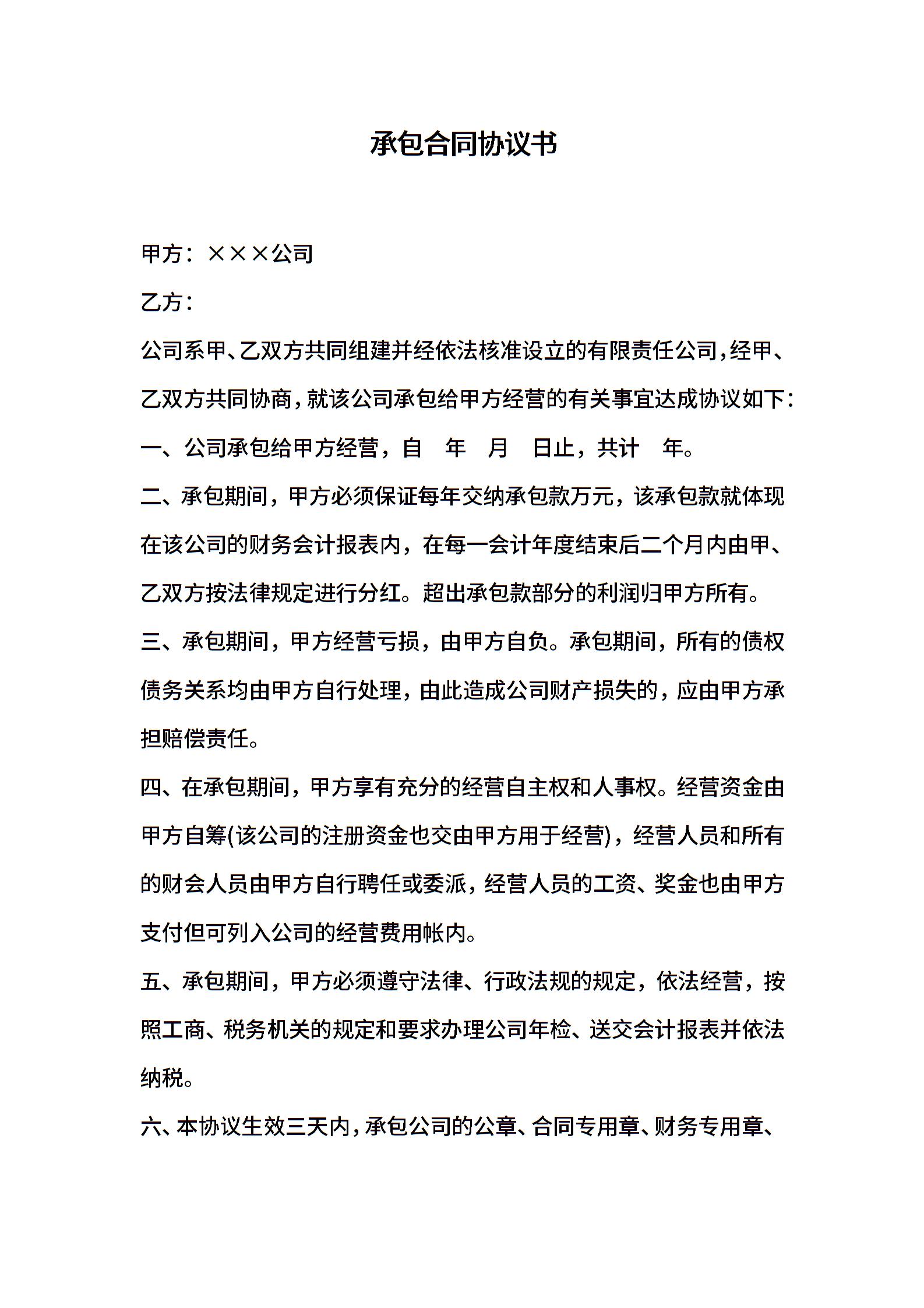 承包合同协议书

甲方：×××公司

乙方：

公司系甲、乙双方共同组建并经依法核准设立的有限责任公司，经甲、乙双方共同协商，就该公司承包给甲方经营的有关事宜达成协议如下：

一、公司承包给甲方经营，自　年　月　日止，共计　年。

二、承包期间，甲方必须保证每年交纳承包款万元，该承包款就体现在该公司的财务会计报表内，在每一会计年度结束后二个月内由甲、乙双方按法律规定进行分红。超出承包款部分的利润归甲方所有。

三、承包期间，甲方经营亏损，由甲方自负。承包期间，所有的债权债务关系均由甲方自行处理，由此造成公司财产损失的，应由甲方承担赔偿责任。

四、在承包期间，甲方享有充分的经营自主权和人事权。经营资金由甲方自筹(该公司的注册资金也交由甲方用于经营)，经营人员和所有的财会人员由甲方自行聘任或委派，经营人员的工资、奖金也由甲方支付但可列入公司的经营费用帐内。

五、承包期间，甲方必须遵守法律、行政法规的规定，依法经营，按照工商、税务机关的规定和要求办理公司年检、送交会计报表并依法纳税。

六、本协议生效三天内，承包公司的公章、合同专用章、财务专用章、